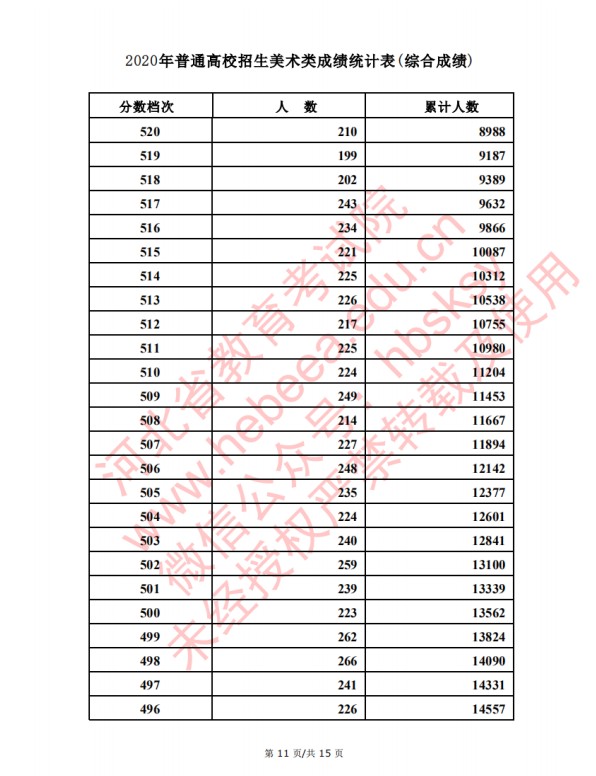 2020年普通高校招生美术类成绩统计表(综合成绩)

| 分数档次 | 人 数 | 累计人数 |
|---|---|---|
| 520 | 210 | 8988 |
| 519 | 199 | 9187 |
| 518 | 202 | 9389 |
| 517 | 243 | 9632 |
| 516 | 234 | 9866 |
| 515 | 221 | 10087 |
| 514 | 225 | 10312 |
| 513 | 226 | 10538 |
| 512 | 217 | 10755 |
| 511 | 225 | 10980 |
| 510 | 224 | 11204 |
| 509 | 249 | 11453 |
| 508 | 214 | 11667 |
| 507 | 227 | 11894 |
| 506 | 248 | 12142 |
| 505 | 235 | 12377 |
| 504 | 224 | 12601 |
| 503 | 240 | 12841 |
| 502 | 259 | 13100 |
| 501 | 239 | 13339 |
| 500 | 223 | 13562 |
| 499 | 262 | 13824 |
| 498 | 266 | 14090 |
| 497 | 241 | 14331 |
| 496 | 226 | 14557 |

河北省教育考试院
www.hebeea.edu.cn
微信公众号: hbsksy
未经授权严禁转载及使用

第 11 页/共 15 页